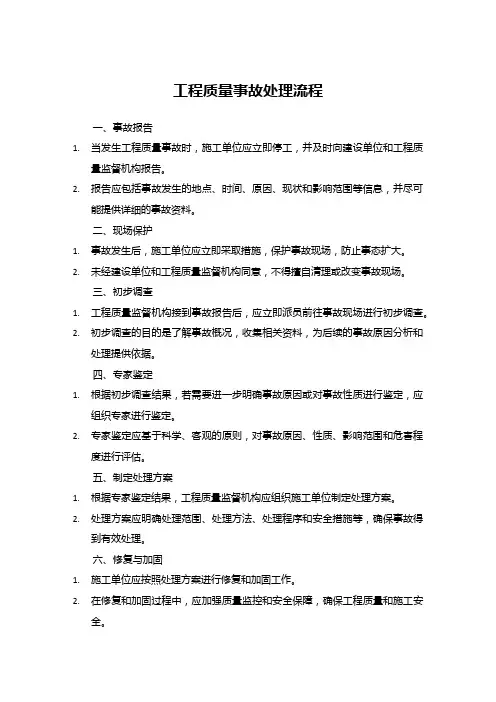 工程质量事故处理流程

一、事故报告

1. 当发生工程质量事故时，施工单位应立即停工，并及时向建设单位和工程质量监督机构报告。

2. 报告应包括事故发生的地点、时间、原因、现状和影响范围等信息，并尽可能提供详细的事故资料。

二、现场保护

1. 事故发生后，施工单位应立即采取措施，保护事故现场，防止事态扩大。

2. 未经建设单位和工程质量监督机构同意，不得擅自清理或改变事故现场。

三、初步调查

1. 工程质量监督机构接到事故报告后，应立即派员前往事故现场进行初步调查。

2. 初步调查的目的是了解事故概况，收集相关资料，为后续的事故原因分析和处理提供依据。

四、专家鉴定

1. 根据初步调查结果，若需要进一步明确事故原因或对事故性质进行鉴定，应组织专家进行鉴定。

2. 专家鉴定应基于科学、客观的原则，对事故原因、性质、影响范围和危害程度进行评估。

五、制定处理方案

1. 根据专家鉴定结果，工程质量监督机构应组织施工单位制定处理方案。

2. 处理方案应明确处理范围、处理方法、处理程序和安全措施等，确保事故得到有效处理。

六、修复与加固

1. 施工单位应按照处理方案进行修复和加固工作。

2. 在修复和加固过程中，应加强质量监控和安全保障，确保工程质量和施工安全。